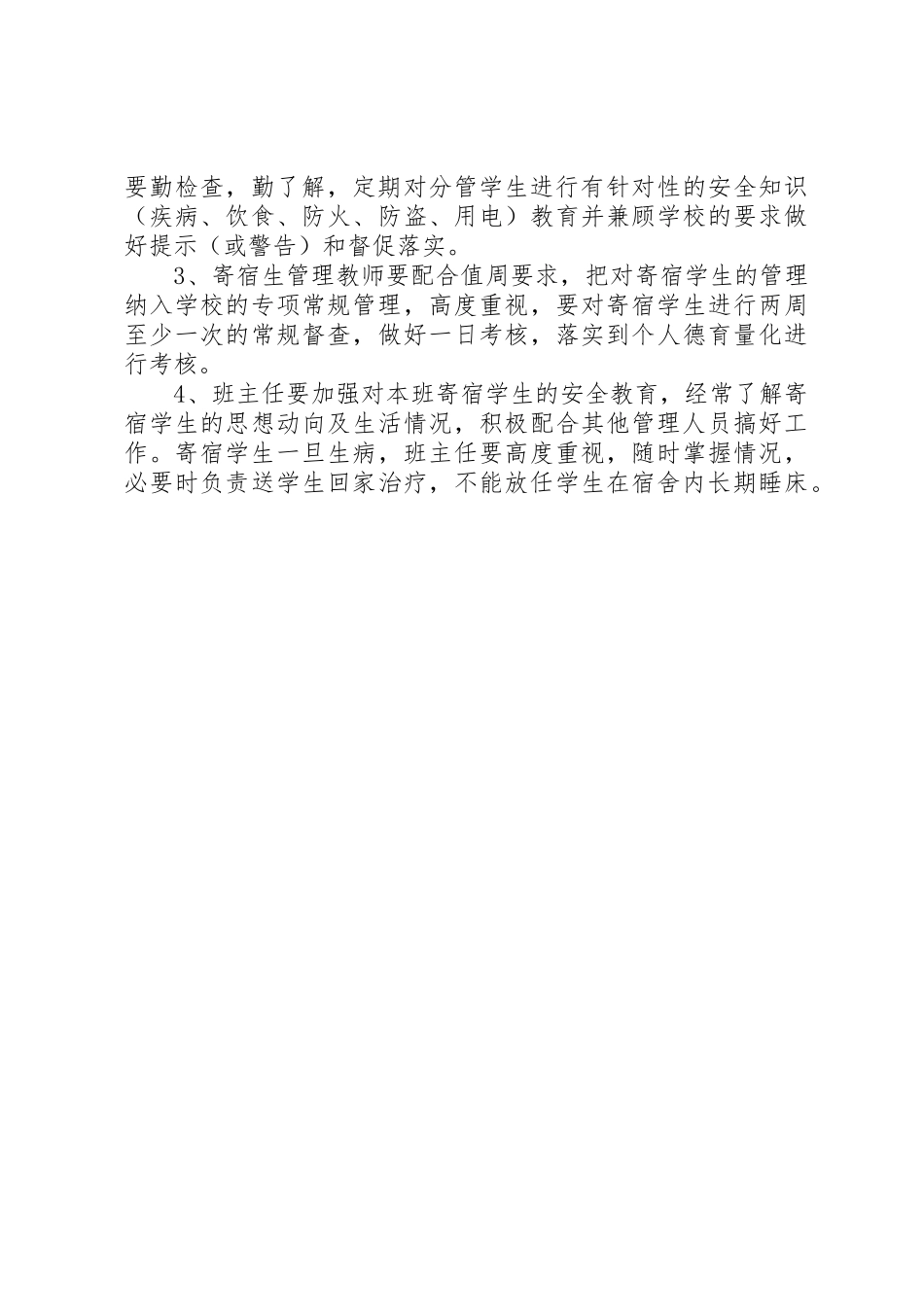 要勤检查，勤了解，定期对分管学生进行有针对性的安全知识（疾病、饮食、防火、防盗、用电）教育并兼顾学校的要求做好提示（或警告）和督促落实。

3、寄宿生管理教师要配合值周要求，把对寄宿学生的管理纳入学校的专项常规管理，高度重视，要对寄宿学生进行两周至少一次的常规督查，做好一日考核，落实到个人德育量化进行考核。

4、班主任要加强对本班寄宿学生的安全教育，经常了解寄宿学生的思想动向及生活情况，积极配合其他管理人员搞好工作。寄宿学生一旦生病，班主任要高度重视，随时掌握情况，必要时负责送学生回家治疗，不能放任学生在宿舍内长期睡床。